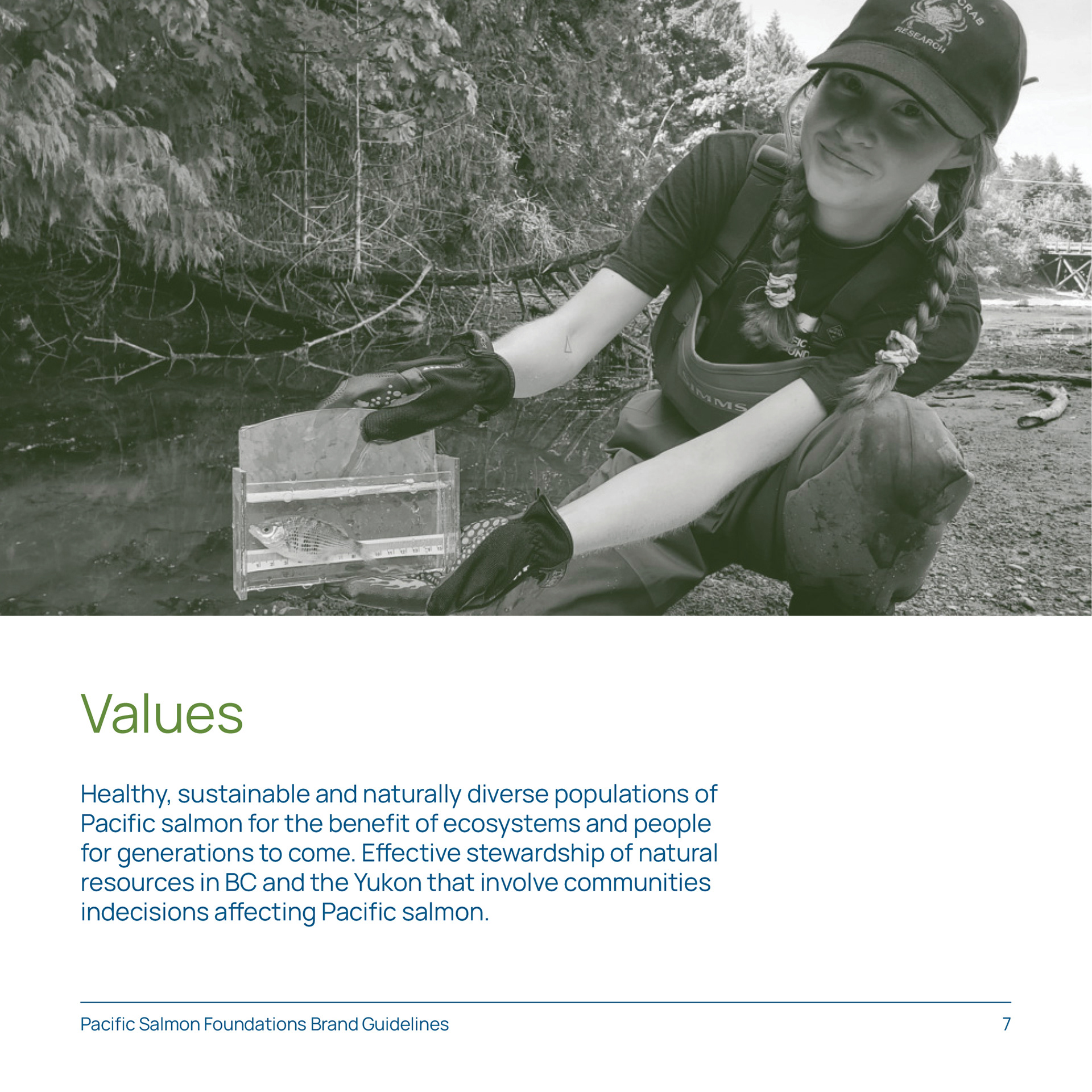 CRAB RESEARCH

SIMMS

Values

Healthy, sustainable and naturally diverse populations of Pacific salmon for the benefit of ecosystems and people for generations to come. Effective stewardship of natural resources in BC and the Yukon that involve communities indecisions affecting Pacific salmon.

Pacific Salmon Foundations Brand Guidelines

7